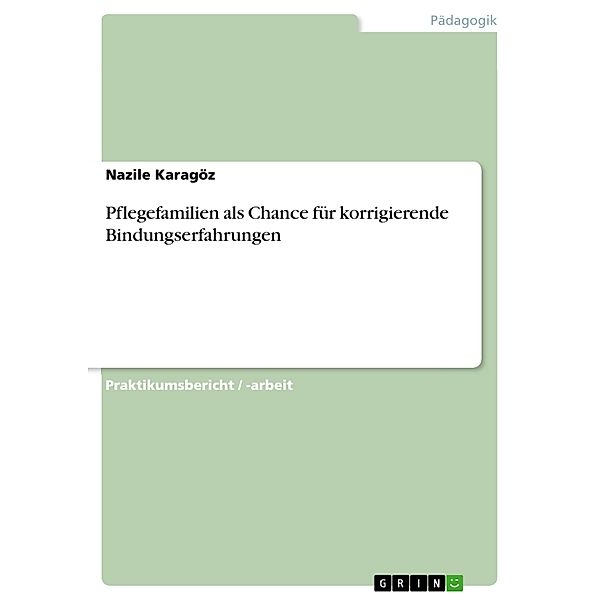 Pädagogik

Nazile Karagöz

Pflegefamilien als Chance für korrigierende Bindungserfahrungen

Praktikumsbericht / -arbeit

GRIN